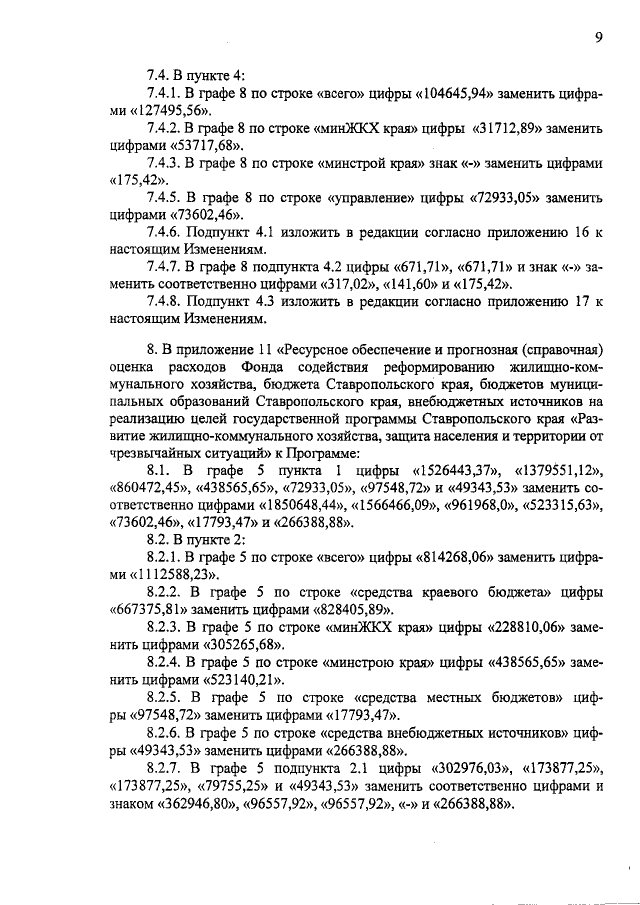 9

7.4. В пункте 4:

7.4.1. В графе 8 по строке «всего» цифры «104645,94» заменить цифрами «127495,56».

7.4.2. В графе 8 по строке «минЖКХ края» цифры «31712,89» заменить цифрами «53717,68».

7.4.3. В графе 8 по строке «минстрой края» знак «-» заменить цифрами «175,42».

7.4.5. В графе 8 по строке «управление» цифры «72933,05» заменить цифрами «73602,46».

7.4.6. Подпункт 4.1 изложить в редакции согласно приложению 16 к настоящим Изменениям.

7.4.7. В графе 8 подпункта 4.2 цифры «671,71», «671,71» и знак «-» заменить соответственно цифрами «317,02», «141,60» и «175,42».

7.4.8. Подпункт 4.3 изложить в редакции согласно приложению 17 к настоящим Изменениям.

8. В приложение 11 «Ресурсное обеспечение и прогнозная (справочная) оценка расходов Фонда содействия реформированию жилищно-коммунального хозяйства, бюджета Ставропольского края, бюджетов муниципальных образований Ставропольского края, внебюджетных источников на реализацию целей государственной программы Ставропольского края «Развитие жилищно-коммунального хозяйства, защита населения и территории от чрезвычайных ситуаций» к Программе:

8.1. В графе 5 пункта 1 цифры «1526443,37», «1379551,12», «860472,45», «438565,65», «72933,05», «97548,72» и «49343,53» заменить соответственно цифрами «1850648,44», «1566466,09», «961968,0», «523315,63», «73602,46», «17793,47» и «266388,88».

8.2. В пункте 2:

8.2.1. В графе 5 по строке «всего» цифры «814268,06» заменить цифрами «1112588,23».

8.2.2. В графе 5 по строке «средства краевого бюджета» цифры «667375,81» заменить цифрами «828405,89».

8.2.3. В графе 5 по строке «минЖКХ края» цифры «228810,06» заменить цифрами «305265,68».

8.2.4. В графе 5 по строке «минстрою края» цифры «438565,65» заменить цифрами «523140,21».

8.2.5. В графе 5 по строке «средства местных бюджетов» цифры «97548,72» заменить цифрами «17793,47».

8.2.6. В графе 5 по строке «средства внебюджетных источников» цифры «49343,53» заменить цифрами «266388,88».

8.2.7. В графе 5 подпункта 2.1 цифры «302976,03», «173877,25», «173877,25», «79755,25» и «49343,53» заменить соответственно цифрами и знаком «362946,80», «96557,92», «96557,92», «-» и «266388,88».